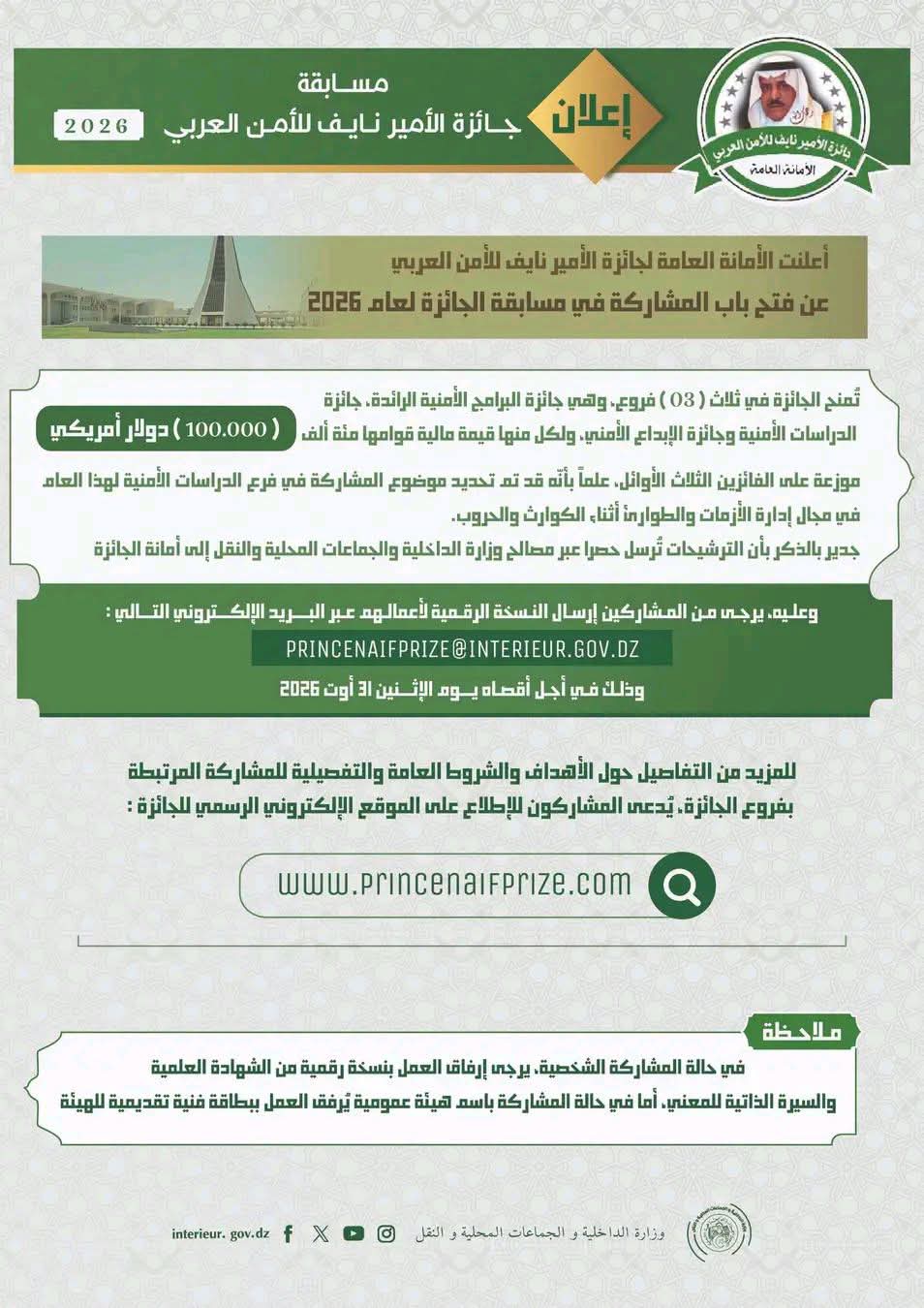 جائزة الأمير نايف للأمن العربي
الأمانة العامة

إعلان

مسابقة
جائزة الأمير نايف للأمن العربي
2026

أعلنت الأمانة العامة لجائزة الأمير نايف للأمن العربي
عن فتح باب المشاركة في مسابقة الجائزة لعام 2026

تُمنح الجائزة في ثلاث ( 03 ) فروع، وهي جائزة البرامج الأمنية الرائدة، جائزة الدراسات الأمنية وجائزة الإبداع الأمني، ولكل منها قيمة مالية قوامها مئة ألف ( 100.000 ) دولار أمريكي موزعة على الفائزين الثلاث الأوائل، علماً بأنّه قد تم تحديد موضوع المشاركة في فرع الدراسات الأمنية لهذا العام في مجال إدارة الأزمات والطوارئ أثناء الكوارث والحروب.
جدير بالذكر بأن الترشيحات تُرسل حصرا عبر مصالح وزارة الداخلية والجماعات المحلية والنقل إلى أمانة الجائزة

وعليه، يرجى من المشاركين إرسال النسخة الرقمية لأعمالهم عبر البريد الإلكتروني التالي :
PRINCENAIFPRIZE@INTERIEUR.GOV.DZ
وذلك في أجل أقصاه يوم الإثنين 31 أوت 2026

للمزيد من التفاصيل حول الأهداف والشروط العامة والتفصيلية للمشاركة المرتبطة بفروع الجائزة، يُدعى المشاركون للإطلاع على الموقع الإلكتروني الرسمي للجائزة :

www.princenaifprize.com

ملاحظة
في حالة المشاركة الشخصية، يرجى إرفاق العمل بنسخة رقمية من الشهادة العلمية والسيرة الذاتية للمعني، أما في حالة المشاركة باسم هيئة عمومية يُرفق العمل ببطاقة فنية تقديمية للهيئة

وزارة الداخلية و الجماعات المحلية و النقل
interieur. gov.dz